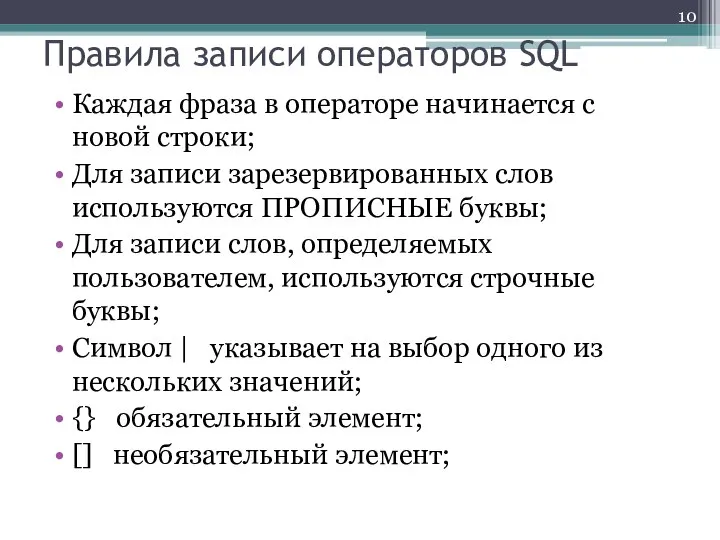 10

Правила записи операторов SQL

• Каждая фраза в операторе начинается с новой строки;
• Для записи зарезервированных слов используются ПРОПИСНЫЕ буквы;
• Для записи слов, определяемых пользователем, используются строчные буквы;
• Символ | указывает на выбор одного из нескольких значений;
• {} обязательный элемент;
• [] необязательный элемент;